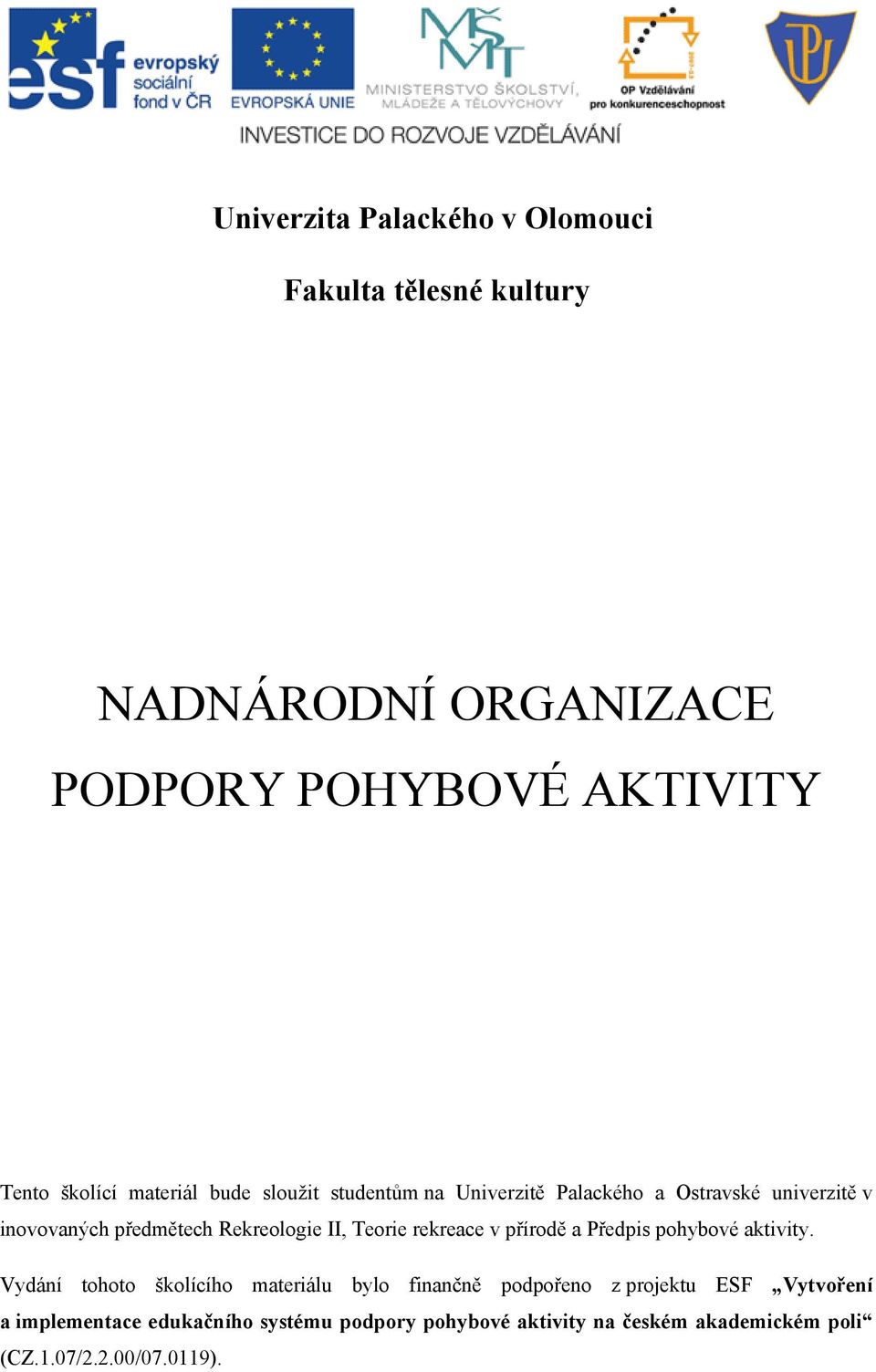 esf evropský sociální fond v ČR
EVROPSKÁ UNIE
MŠMT
MINISTERSTVO ŠKOLSTVÍ, MLÁDEŽE A TĚLOVÝCHOVY
OP Vzdělávání pro konkurenceschopnost
UP
INVESTICE DO ROZVOJE VZDĚLÁVÁNÍ

Univerzita Palackého v Olomouci

Fakulta tělesné kultury

NADNÁRODNÍ ORGANIZACE PODPORY POHYBOVÉ AKTIVITY

Tento školící materiál bude sloužit studentům na Univerzitě Palackého a Ostravské univerzitě v inovovaných předmětech Rekreologie II, Teorie rekreace v přírodě a Předpis pohybové aktivity.

Vydání tohoto školícího materiálu bylo finančně podpořeno z projektu ESF „Vytvoření a implementace edukačního systému podpory pohybové aktivity na českém akademickém poli“ (CZ.1.07/2.2.00/07.0119).